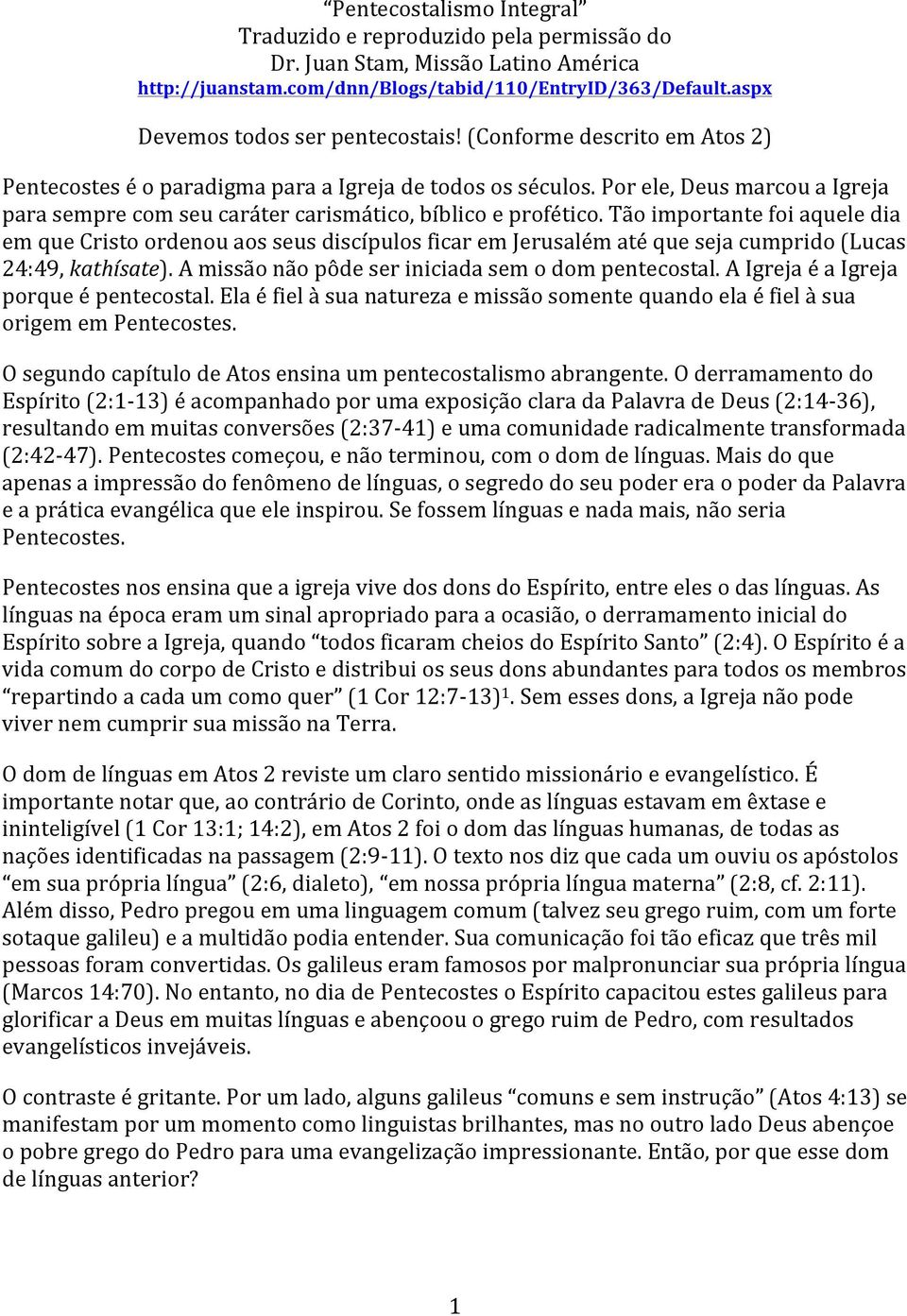 "Pentecostalismo Integral"
Traduzido e reproduzido pela permissão do
Dr. Juan Stam, Missão Latino América
http://juanstam.com/dnn/Blogs/tabid/110/EntryID/363/Default.aspx

Devemos todos ser pentecostais! (Conforme descrito em Atos 2)

Pentecostes é o paradigma para a Igreja de todos os séculos. Por ele, Deus marcou a Igreja para sempre com seu caráter carismático, bíblico e profético. Tão importante foi aquele dia em que Cristo ordenou aos seus discípulos ficar em Jerusalém até que seja cumprido (Lucas 24:49, kathísate). A missão não pôde ser iniciada sem o dom pentecostal. A Igreja é a Igreja porque é pentecostal. Ela é fiel à sua natureza e missão somente quando ela é fiel à sua origem em Pentecostes.

O segundo capítulo de Atos ensina um pentecostalismo abrangente. O derramamento do Espírito (2:1-13) é acompanhado por uma exposição clara da Palavra de Deus (2:14-36), resultando em muitas conversões (2:37-41) e uma comunidade radicalmente transformada (2:42-47). Pentecostes começou, e não terminou, com o dom de línguas. Mais do que apenas a impressão do fenômeno de línguas, o segredo do seu poder era o poder da Palavra e a prática evangélica que ele inspirou. Se fossem línguas e nada mais, não seria Pentecostes.

Pentecostes nos ensina que a igreja vive dos dons do Espírito, entre eles o das línguas. As línguas na época eram um sinal apropriado para a ocasião, o derramamento inicial do Espírito sobre a Igreja, quando "todos ficaram cheios do Espírito Santo" (2:4). O Espírito é a vida comum do corpo de Cristo e distribui os seus dons abundantes para todos os membros "repartindo a cada um como quer" (1 Cor 12:7-13)$^1$. Sem esses dons, a Igreja não pode viver nem cumprir sua missão na Terra.

O dom de línguas em Atos 2 reviste um claro sentido missionário e evangelístico. É importante notar que, ao contrário de Corinto, onde as línguas estavam em êxtase e ininteligível (1 Cor 13:1; 14:2), em Atos 2 foi o dom das línguas humanas, de todas as nações identificadas na passagem (2:9-11). O texto nos diz que cada um ouviu os apóstolos "em sua própria língua" (2:6, dialeto), "em nossa própria língua materna" (2:8, cf. 2:11). Além disso, Pedro pregou em uma linguagem comum (talvez seu grego ruim, com um forte sotaque galileu) e a multidão podia entender. Sua comunicação foi tão eficaz que três mil pessoas foram convertidas. Os galileus eram famosos por malpronunciar sua própria língua (Marcos 14:70). No entanto, no dia de Pentecostes o Espírito capacitou estes galileus para glorificar a Deus em muitas línguas e abençoou o grego ruim de Pedro, com resultados evangelísticos invejáveis.

O contraste é gritante. Por um lado, alguns galileus "comuns e sem instrução" (Atos 4:13) se manifestam por um momento como linguistas brilhantes, mas no outro lado Deus abençoe o pobre grego do Pedro para uma evangelização impressionante. Então, por que esse dom de línguas anterior?

1